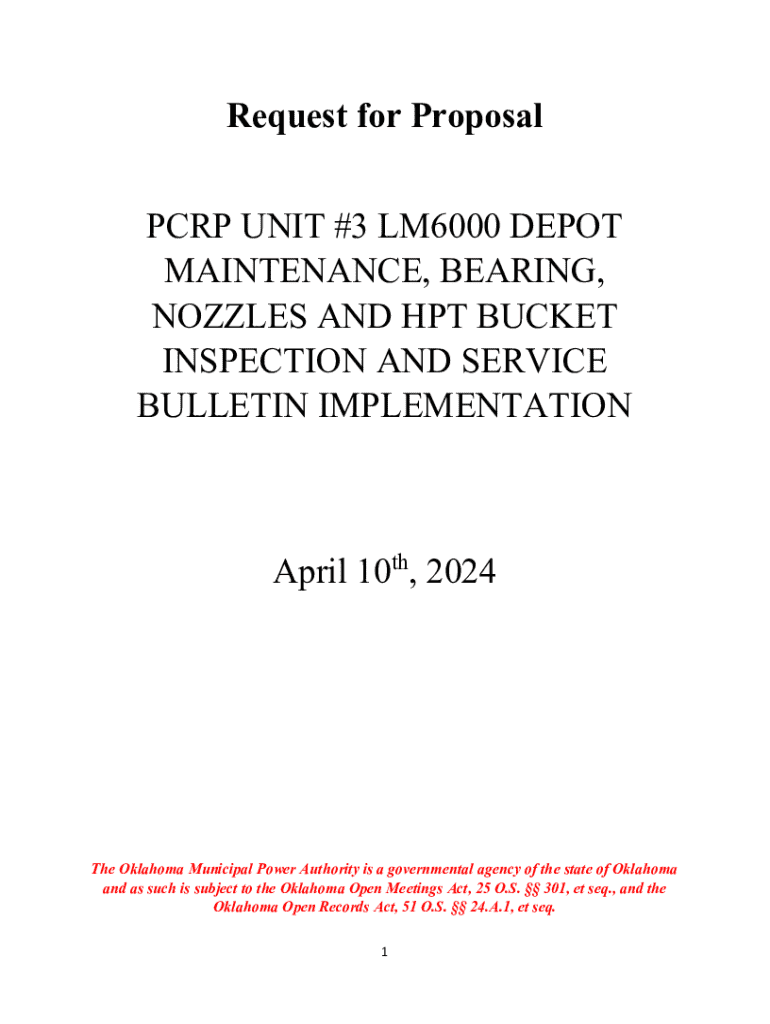 Request for Proposal

PCRP UNIT #3 LM6000 DEPOT MAINTENANCE, BEARING, NOZZLES AND HPT BUCKET INSPECTION AND SERVICE BULLETIN IMPLEMENTATION

April 10th, 2024

The Oklahoma Municipal Power Authority is a governmental agency of the state of Oklahoma and as such is subject to the Oklahoma Open Meetings Act, 25 O.S. §§ 301, et seq., and the Oklahoma Open Records Act, 51 O.S. §§ 24.A.1, et seq.

1